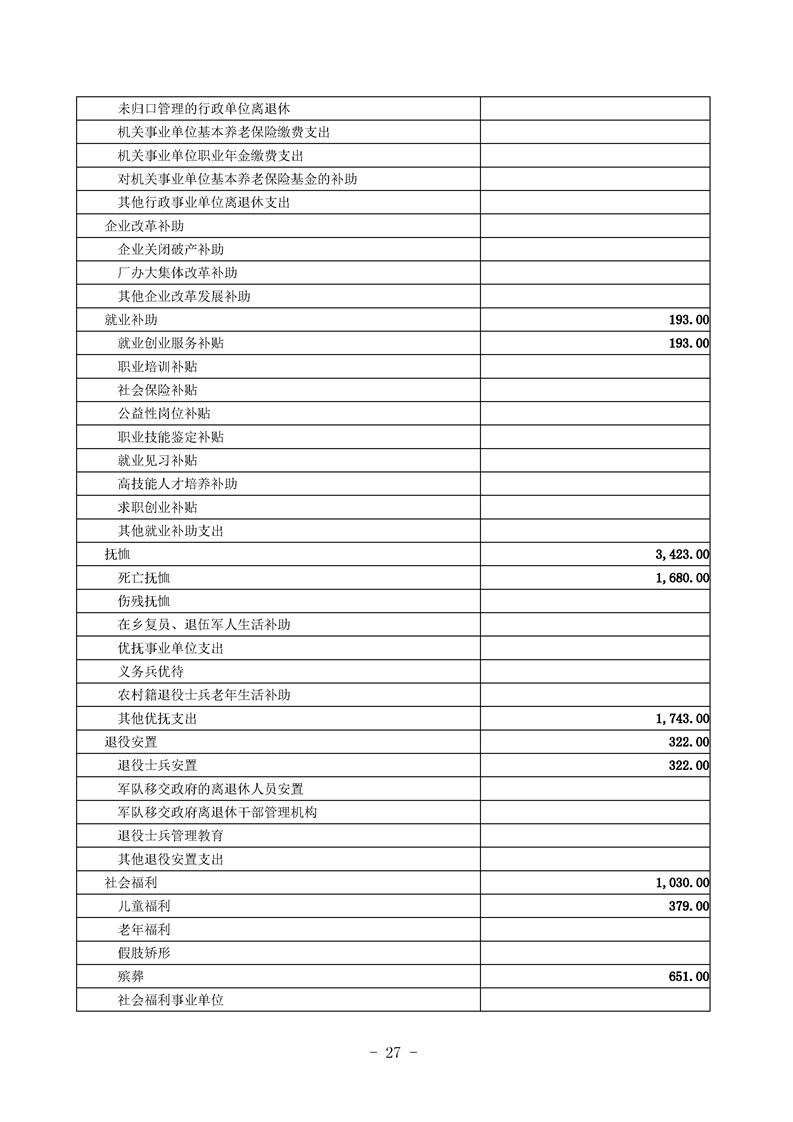 | | |
|---|---|
| 未归口管理的行政单位离退休 | |
| 机关事业单位基本养老保险缴费支出 | |
| 机关事业单位职业年金缴费支出 | |
| 对机关事业单位基本养老保险基金的补助 | |
| 其他行政事业单位离退休支出 | |
| 企业改革补助 | |
| 企业关闭破产补助 | |
| 厂办大集体改革补助 | |
| 其他企业改革发展补助 | |
| 就业补助 | 193.00 |
| 就业创业服务补贴 | 193.00 |
| 职业培训补贴 | |
| 社会保险补贴 | |
| 公益性岗位补贴 | |
| 职业技能鉴定补贴 | |
| 就业见习补贴 | |
| 高技能人才培养补助 | |
| 求职创业补贴 | |
| 其他就业补助支出 | |
| 抚恤 | 3,423.00 |
| 死亡抚恤 | 1,680.00 |
| 伤残抚恤 | |
| 在乡复员、退伍军人生活补助 | |
| 优抚事业单位支出 | |
| 义务兵优待 | |
| 农村籍退役士兵老年生活补助 | |
| 其他优抚支出 | 1,743.00 |
| 退役安置 | 322.00 |
| 退役士兵安置 | 322.00 |
| 军队移交政府的离退休人员安置 | |
| 军队移交政府离退休干部管理机构 | |
| 退役士兵管理教育 | |
| 其他退役安置支出 | |
| 社会福利 | 1,030.00 |
| 儿童福利 | 379.00 |
| 老年福利 | |
| 假肢矫形 | |
| 殡葬 | 651.00 |
| 社会福利事业单位 | |

- 27 -